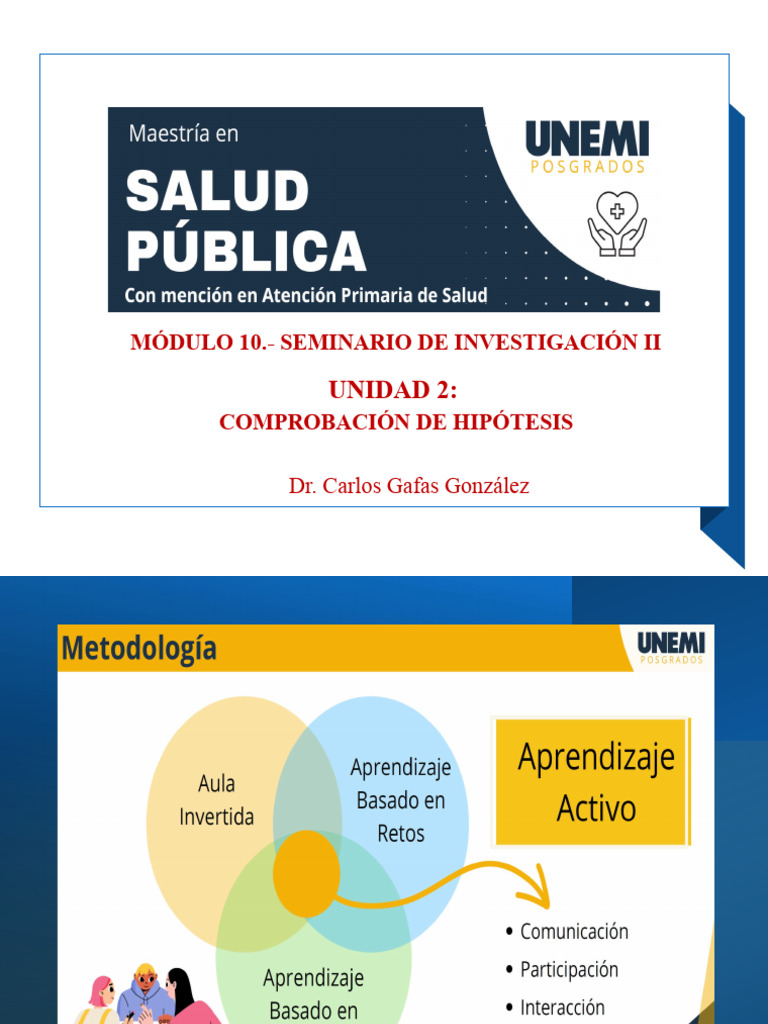 Maestría en
SALUD
PÚBLICA
Con mención en Atención Primaria de Salud

UNEMI
POSGRADOS

MÓDULO 10.- SEMINARIO DE INVESTIGACIÓN II

UNIDAD 2:
COMPROBACIÓN DE HIPÓTESIS

Dr. Carlos Gafas González

Metodología

UNEMI
POSGRADOS

Aula Invertida

Aprendizaje Basado en Retos

Aprendizaje Basado en

Aprendizaje Activo

• Comunicación
• Participación
• Interacción